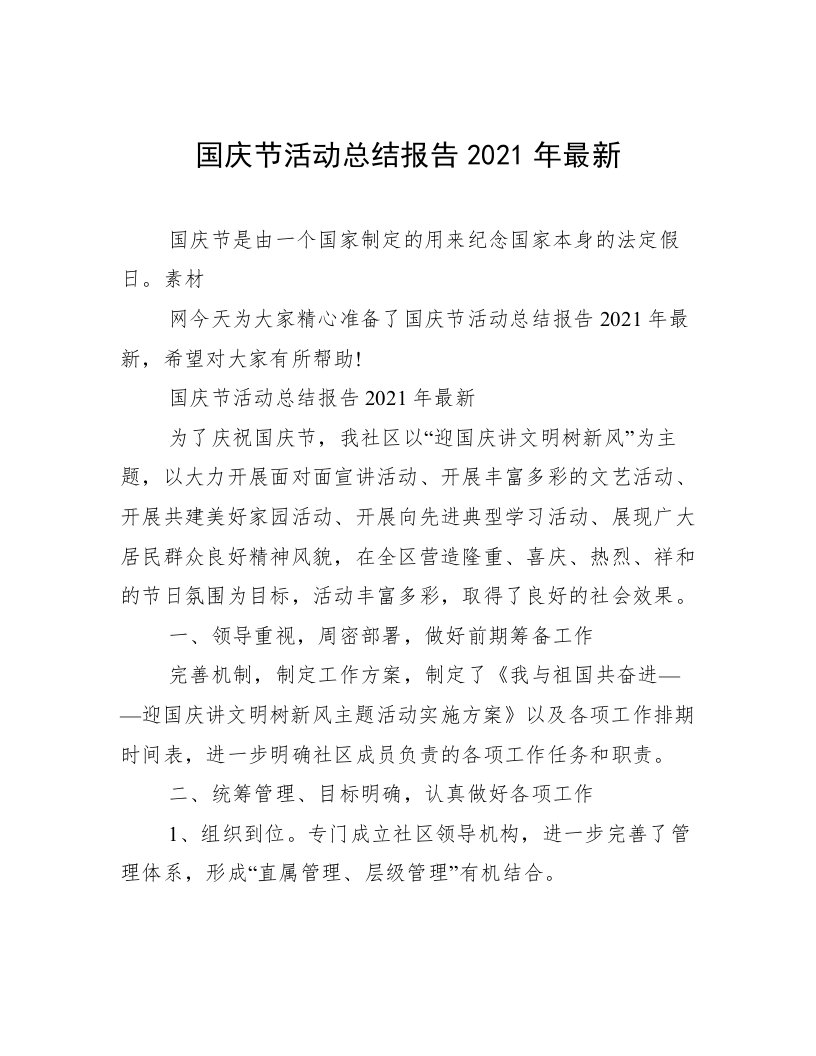 国庆节活动总结报告 2021 年最新

国庆节是由一个国家制定的用来纪念国家本身的法定假日。素材

网今天为大家精心准备了国庆节活动总结报告 2021 年最新，希望对大家有所帮助!

国庆节活动总结报告 2021 年最新

为了庆祝国庆节，我社区以“迎国庆讲文明树新风”为主题，以大力开展面对面宣讲活动、开展丰富多彩的文艺活动、开展共建美好家园活动、开展向先进典型学习活动、展现广大居民群众良好精神风貌，在全区营造隆重、喜庆、热烈、祥和的节日氛围为目标，活动丰富多彩，取得了良好的社会效果。

一、领导重视，周密部署，做好前期筹备工作

完善机制，制定工作方案，制定了《我与祖国共奋进——迎国庆讲文明树新风主题活动实施方案》以及各项工作排期时间表，进一步明确社区成员负责的各项工作任务和职责。

二、统筹管理、目标明确，认真做好各项工作

1、组织到位。专门成立社区领导机构，进一步完善了管理体系，形成“直属管理、层级管理”有机结合。